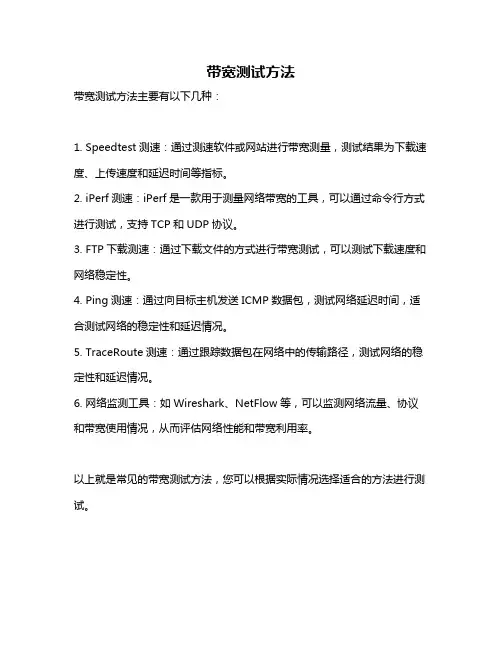 带宽测试方法

带宽测试方法主要有以下几种：

1. Speedtest 测速：通过测速软件或网站进行带宽测量，测试结果为下载速度、上传速度和延迟时间等指标。

2. iPerf 测速：iPerf 是一款用于测量网络带宽的工具，可以通过命令行方式进行测试，支持 TCP 和 UDP 协议。

3. FTP 下载测速：通过下载文件的方式进行带宽测试，可以测试下载速度和网络稳定性。

4. Ping 测速：通过向目标主机发送 ICMP 数据包，测试网络延迟时间，适合测试网络的稳定性和延迟情况。

5. TraceRoute 测速：通过跟踪数据包在网络中的传输路径，测试网络的稳定性和延迟情况。

6. 网络监测工具：如 Wireshark、NetFlow 等，可以监测网络流量、协议和带宽使用情况，从而评估网络性能和带宽利用率。

以上就是常见的带宽测试方法，您可以根据实际情况选择适合的方法进行测试。